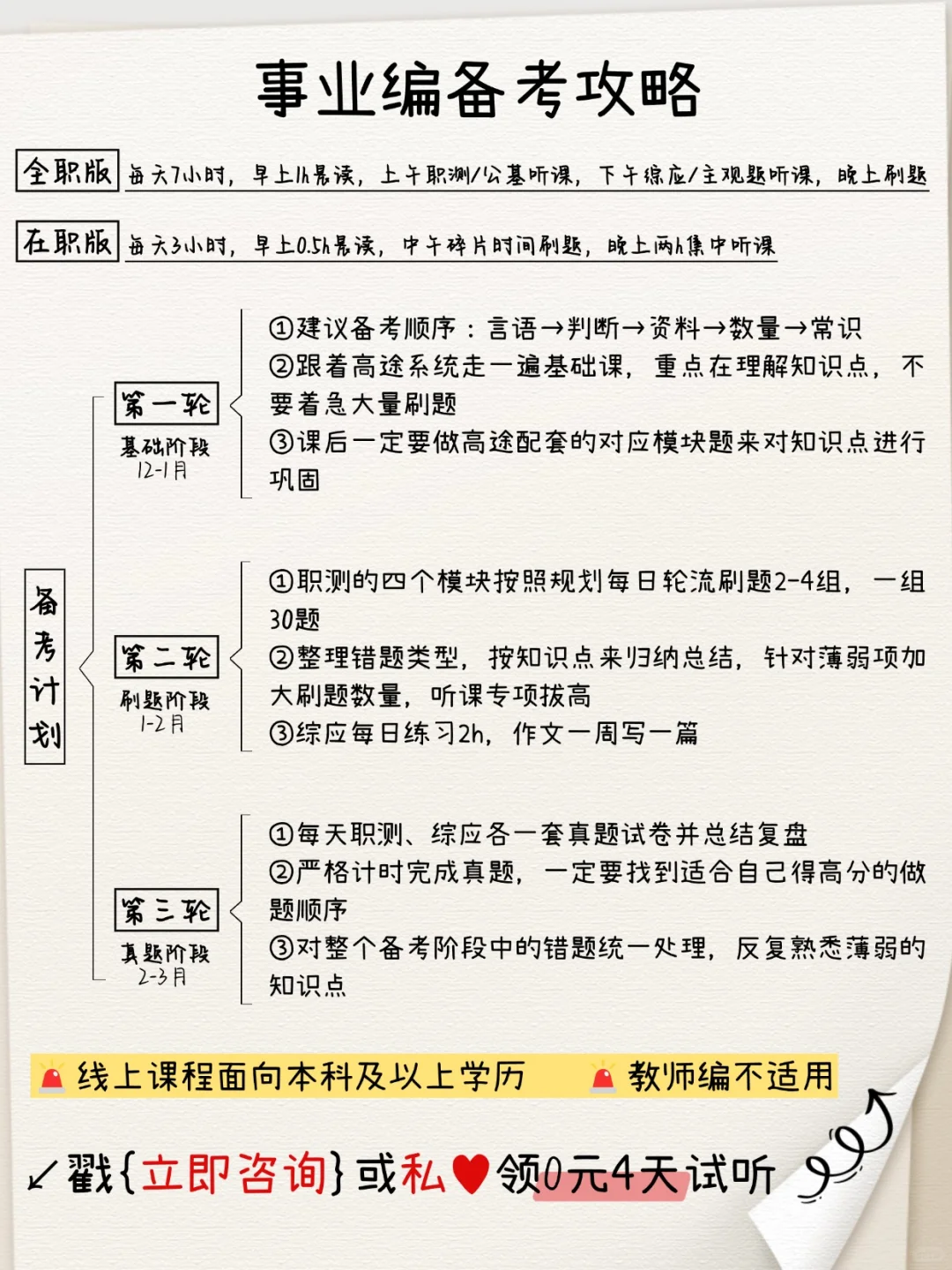 事业编备考攻略

全职版 每天7小时，早上1h晨读，上午职测/公基听课，下午综应/主观题听课，晚上刷题

在职版 每天3小时，早上0.5h晨读，中午碎片时间刷题，晚上两h集中听课

备考计划

第一轮
基础阶段
12-1月

①建议备考顺序：言语→判断→资料→数量→常识
②跟着高途系统走一遍基础课，重点在理解知识点，不要着急大量刷题
③课后一定要做高途配套的对应模块题来对知识点进行巩固

第二轮
刷题阶段
1-2月

①职测的四个模块按照规划每日轮流刷题2-4组，一组30题
②整理错题类型，按知识点来归纳总结，针对薄弱项加大刷题数量，听课专项拔高
③综应每日练习2h，作文一周写一篇

第三轮
真题阶段
2-3月

①每天职测、综应各一套真题试卷并总结复盘
②严格计时完成真题，一定要找到适合自己得高分的做题顺序
③对整个备考阶段中的错题统一处理，反复熟悉薄弱的知识点

线上课程面向本科及以上学历 教师编不适用

↙戳{立即咨询}或私♥领0元4天试听